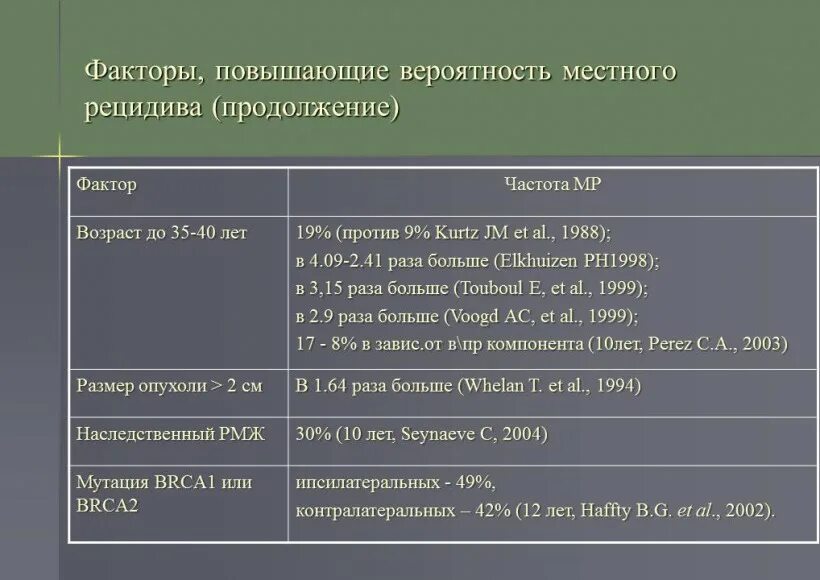 Факторы, повышающие вероятность местного рецидива (продолжение)

| Фактор | Частота МР |
|---|---|
| Возраст до 35-40 лет | 19% (против 9% Kurtz JM et al., 1988); в 4.09-2.41 раза больше (Elkhuizen PH1998); в 3,15 раза больше (Touboul E, et al., 1999); в 2.9 раза больше (Voogd AC, et al., 1999); 17 - 8% в завис.от в\пр компонента (10лет, Perez C.A., 2003) |
| Размер опухоли > 2 см | В 1.64 раза больше (Whelan T. et al., 1994) |
| Наследственный РМЖ | 30% (10 лет, Seynaeve C, 2004) |
| Мутация BRCA1 или BRCA2 | ипсилатеральных - 49%, контралатеральных – 42% (12 лет, Haffty B.G. et al., 2002). |